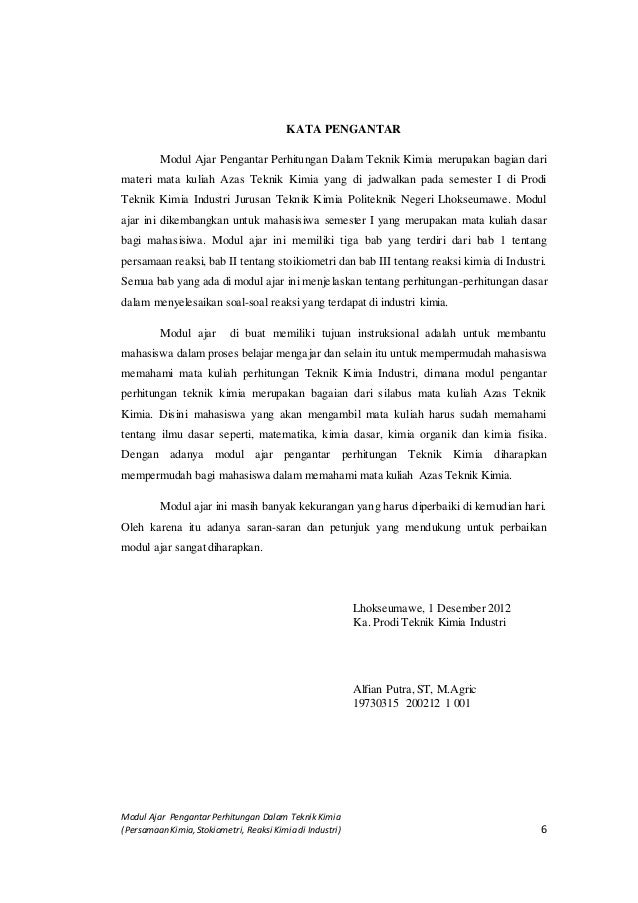 KATA PENGANTAR

Modul Ajar Pengantar Perhitungan Dalam Teknik Kimia merupakan bagian dari materi mata kuliah Azas Teknik Kimia yang di jadwalkan pada semester I di Prodi Teknik Kimia Industri Jurusan Teknik Kimia Politeknik Negeri Lhokseumawe. Modul ajar ini dikembangkan untuk mahasisiwa semester I yang merupakan mata kuliah dasar bagi mahasisiwa. Modul ajar ini memiliki tiga bab yang terdiri dari bab 1 tentang persamaan reaksi, bab II tentang stoikiometri dan bab III tentang reaksi kimia di Industri. Semua bab yang ada di modul ajar ini menjelaskan tentang perhitungan-perhitungan dasar dalam menyelesaikan soal-soal reaksi yang terdapat di industri kimia.

Modul ajar di buat memiliki tujuan instruksional adalah untuk membantu mahasiswa dalam proses belajar mengajar dan selain itu untuk mempermudah mahasiswa memahami mata kuliah perhitungan Teknik Kimia Industri, dimana modul pengantar perhitungan teknik kimia merupakan bagaian dari silabus mata kuliah Azas Teknik Kimia. Disini mahasiswa yang akan mengambil mata kuliah harus sudah memahami tentang ilmu dasar seperti, matematika, kimia dasar, kimia organik dan kimia fisika. Dengan adanya modul ajar pengantar perhitungan Teknik Kimia diharapkan mempermudah bagi mahasiswa dalam memahami mata kuliah Azas Teknik Kimia.

Modul ajar ini masih banyak kekurangan yang harus diperbaiki di kemudian hari. Oleh karena itu adanya saran-saran dan petunjuk yang mendukung untuk perbaikan modul ajar sangat diharapkan.

Lhokseumawe, 1 Desember 2012
Ka. Prodi Teknik Kimia Industri

Alfian Putra, ST, M.Agric
19730315 200212 1 001

Modul Ajar Pengantar Perhitungan Dalam Teknik Kimia
(Persamaan Kimia, Stokiometri, Reaksi Kimia di Industri)

6